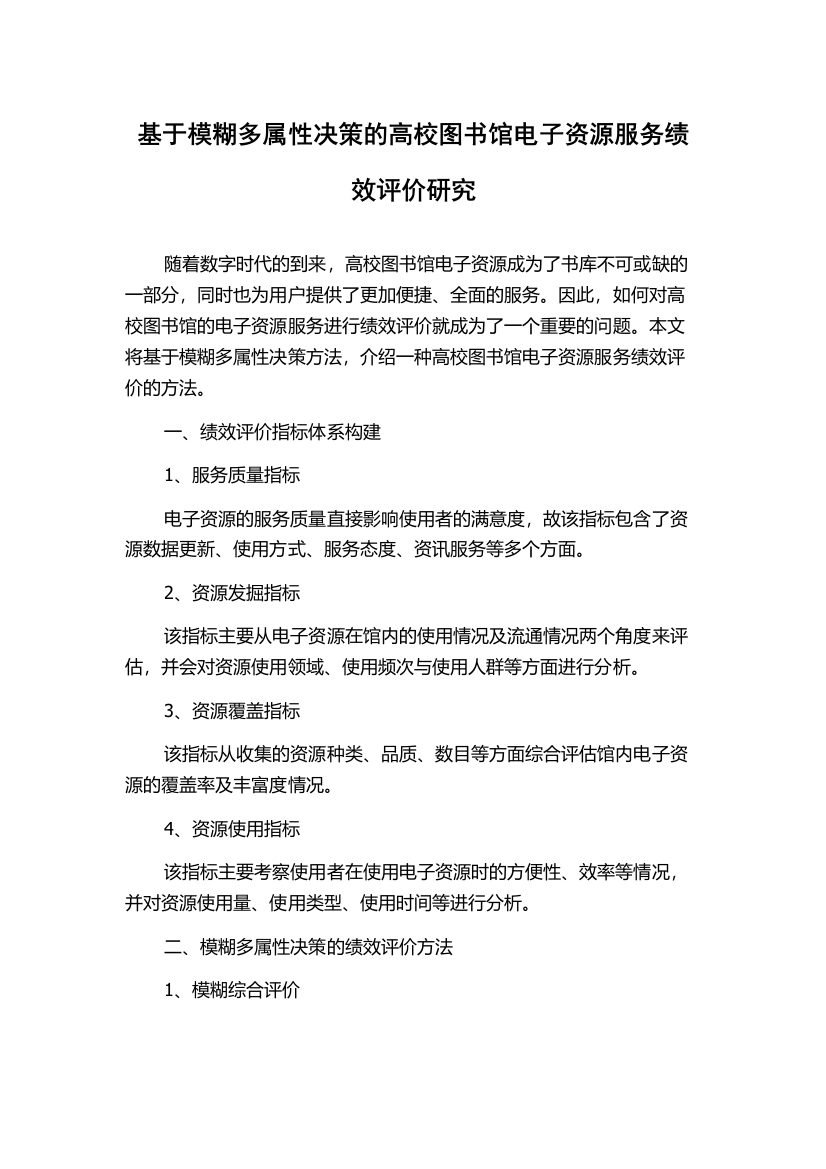 基于模糊多属性决策的高校图书馆电子资源服务绩效评价研究

随着数字时代的到来，高校图书馆电子资源成为了书库不可或缺的一部分，同时也为用户提供了更加便捷、全面的服务。因此，如何对高校图书馆的电子资源服务进行绩效评价就成为了一个重要的问题。本文将基于模糊多属性决策方法，介绍一种高校图书馆电子资源服务绩效评价的方法。

一、绩效评价指标体系构建

1、服务质量指标

电子资源的服务质量直接影响使用者的满意度，故该指标包含了资源数据更新、使用方式、服务态度、资讯服务等多个方面。

2、资源发掘指标

该指标主要从电子资源在馆内的使用情况及流通情况两个角度来评估，并会对资源使用领域、使用频次与使用人群等方面进行分析。

3、资源覆盖指标

该指标从收集的资源种类、品质、数目等方面综合评估馆内电子资源的覆盖率及丰富度情况。

4、资源使用指标

该指标主要考察使用者在使用电子资源时的方便性、效率等情况，并对资源使用量、使用类型、使用时间等进行分析。

二、模糊多属性决策的绩效评价方法

1、模糊综合评价